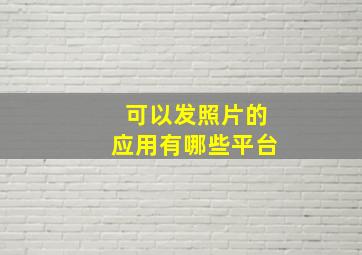 可以发照片的
应用有哪些平台